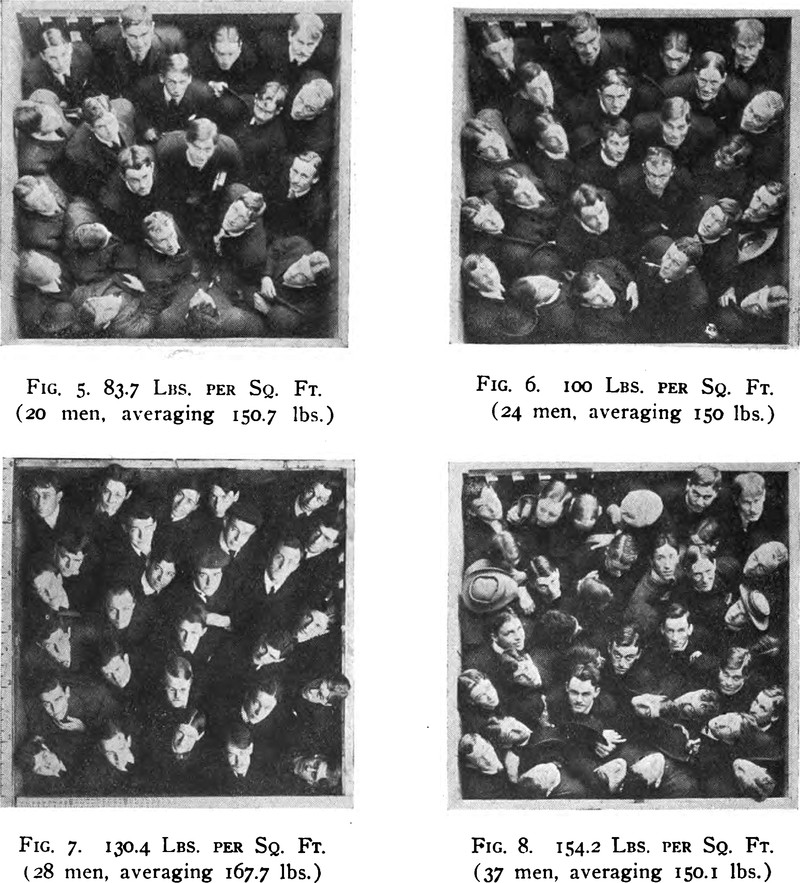 FIG. 5. 83.7 LBS. PER SQ. FT.
(20 men, averaging 150.7 lbs.)

FIG. 6. 100 LBS. PER SQ. FT.
(24 men, averaging 150 lbs.)

FIG. 7. 130.4 LBS. PER SQ. FT.
(28 men, averaging 167.7 lbs.)

FIG. 8. 154.2 LBS. PER SQ. FT.
(37 men, averaging 150.1 lbs.)